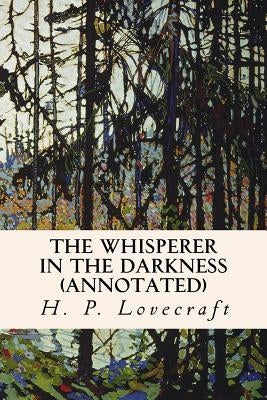 THE WHISPERER IN THE DARKNESS (ANNOTATED)

H. P. Lovecraft